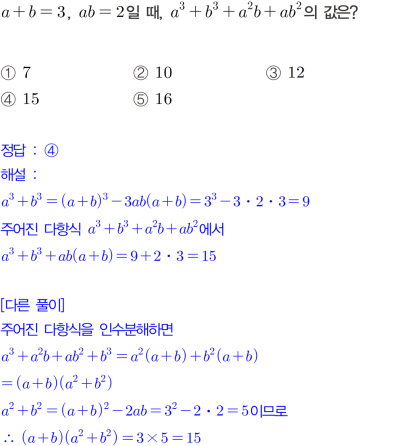 $a+b=3$, $ab=2$일 때, $a^3+b^3+a^2b+ab^2$의 값은?

① 7 ② 10 ③ 12
④ 15 ⑤ 16

정답 : ④
해설 :
$a^3+b^3=(a+b)^3-3ab(a+b)=3^3-3\cdot2\cdot3=9$
주어진 다항식 $a^3+b^3+a^2b+ab^2$에서
$a^3+b^3+ab(a+b)=9+2\cdot3=15$

[다른 풀이]
주어진 다항식을 인수분해하면
$a^3+a^2b+ab^2+b^3=a^2(a+b)+b^2(a+b)$
$=(a+b)(a^2+b^2)$
$a^2+b^2=(a+b)^2-2ab=3^2-2\cdot2=5$이므로
$\therefore (a+b)(a^2+b^2)=3\times5=15$